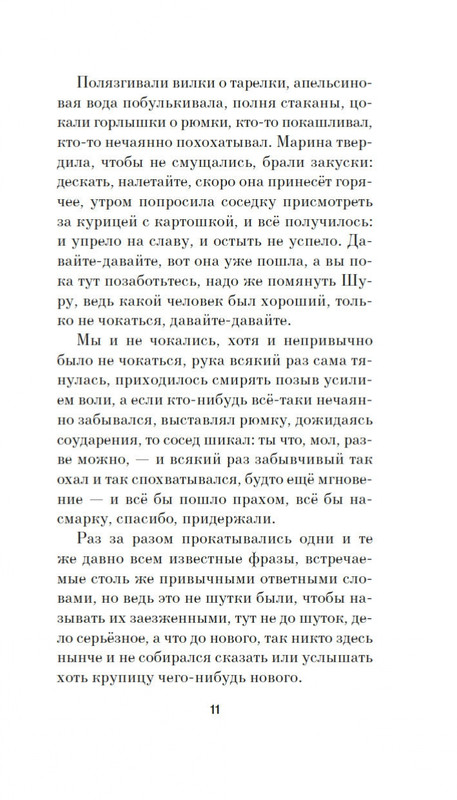 Полязгивали вилки о тарелки, апельсиновая вода побулькивала, полня стаканы, цокали горлышки о рюмки, кто-то покашливал, кто-то нечаянно похохатывал. Марина твердила, чтобы не смущались, брали закуски: дескать, налетайте, скоро она принесёт горячее, утром попросила соседку присмотреть за курицей с картошкой, и всё получилось: и упрело на славу, и остыть не успело. Давайте-давайте, вот она уже пошла, а вы пока тут позаботьтесь, надо же помянуть Шуру, ведь какой человек был хороший, только не чокаться, давайте-давайте.

Мы и не чокались, хотя и непривычно было не чокаться, рука всякий раз сама тянулась, приходилось смирять позыв усилием воли, а если кто-нибудь всё-таки нечаянно забывался, выставлял рюмку, дожидаясь соударения, то сосед шикал: ты что, мол, разве можно, — и всякий раз забывчивый так охал и так спохватывался, будто ещё мгновение — и всё бы пошло прахом, всё бы насмарку, спасибо, придержали.

Раз за разом прокатывались одни и те же давно всем известные фразы, встречаемые столь же привычными ответными словами, но ведь это не шутки были, чтобы называть их заезженными, тут не до шуток, дело серьёзное, а что до нового, так никто здесь нынче и не собирался сказать или услышать хоть крупицу чего-нибудь нового.

11